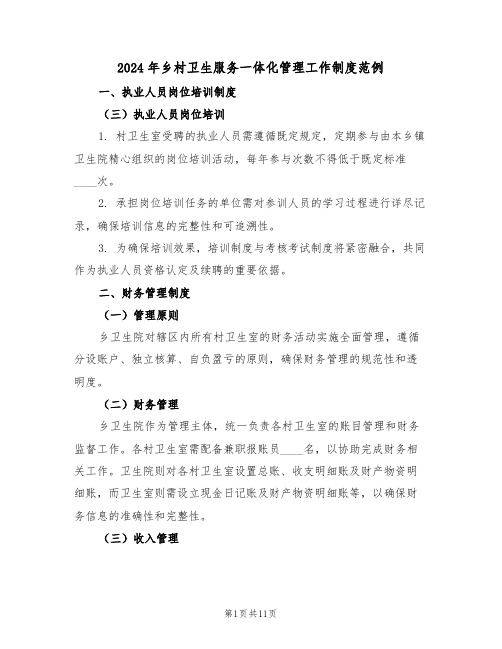 2024年乡村卫生服务一体化管理工作制度范例

一、执业人员岗位培训制度

（三）执业人员岗位培训

1. 村卫生室受聘的执业人员需遵循既定规定，定期参与由本乡镇卫生院精心组织的岗位培训活动，每年参与次数不得低于既定标准____次。

2. 承担岗位培训任务的单位需对参训人员的学习过程进行详尽记录，确保培训信息的完整性和可追溯性。

3. 为确保培训效果，培训制度与考核考试制度将紧密融合，共同作为执业人员资格认定及续聘的重要依据。

二、财务管理制度

（一）管理原则

乡卫生院对辖区内所有村卫生室的财务活动实施全面管理，遵循分设账户、独立核算、自负盈亏的原则，确保财务管理的规范性和透明度。

（二）财务管理

乡卫生院作为管理主体，统一负责各村卫生室的账目管理和财务监督工作。各村卫生室需配备兼职报账员____名，以协助完成财务相关工作。卫生院则对各村卫生室设置总账、收支明细账及财产物资明细账，而卫生室则需设立现金日记账及财产物资明细账等，以确保财务信息的准确性和完整性。

（三）收入管理

第1页共11页